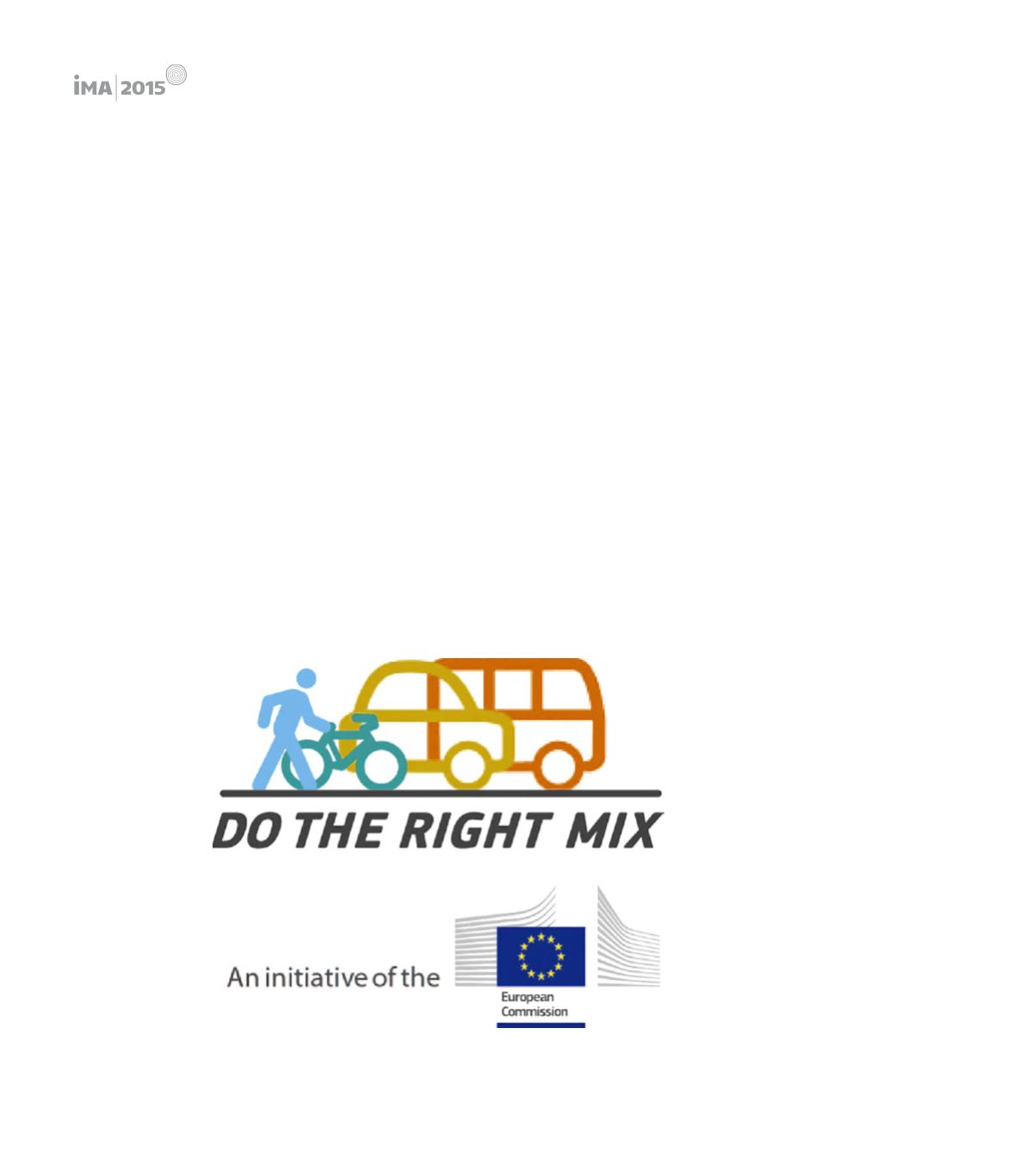 iMA 2015

DO THE RIGHT MIX

An initiative of the

European Commission